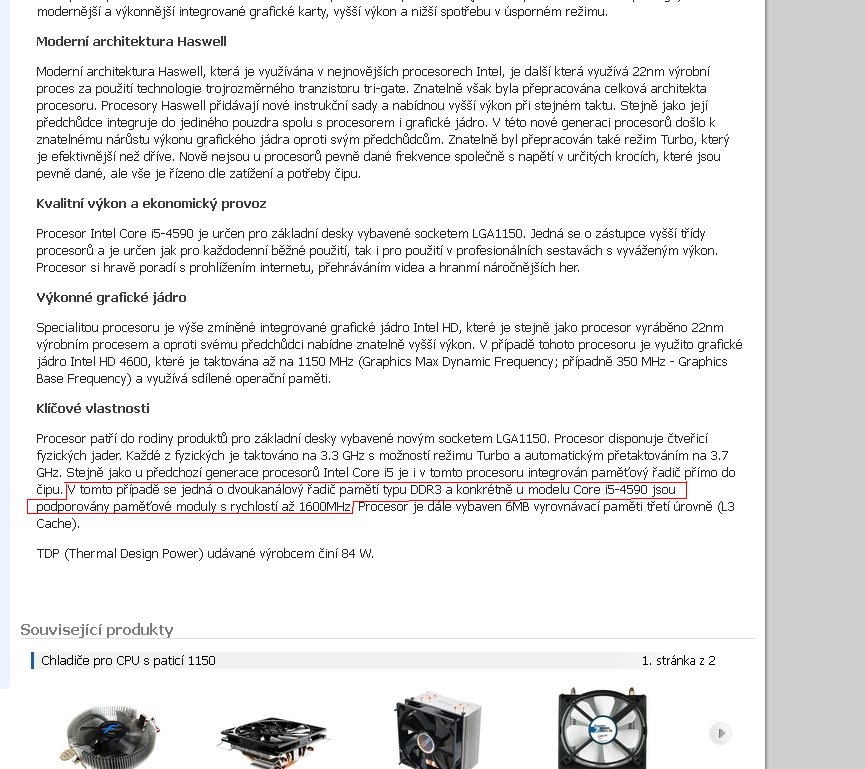 modernější a výkonnější integrované grafické karty, vyšší výkon a nižší spotřebu v úsporném režimu.

Moderní architektura Haswell

Moderní architektura Haswell, která je využívána v nejnovějších procesorech Intel, je další která využívá 22nm výrobní proces za použití technologie trojrozměrného tranzistoru tri-gate. Znatelně však byla přepracována celková architekta procesoru. Procesory Haswell přidávají nové instrukční sady a nabídnou vyšší výkon při stejném taktu. Stejně jako její předchůdce integruje do jediného pouzdra spolu s procesorem i grafické jádro. V této nové generaci procesorů došlo k znatelnému nárůstu výkonu grafického jádra oproti svým předchůdcům. Znatelně byl přepracován také režim Turbo, který je efektivnější než dříve. Nově nejsou u procesorů pevně dané frekvence společně s napětí v určitých krocích, které jsou pevně dané, ale vše je řízeno dle zatížení a potřeby čipu.

Kvalitní výkon a ekonomický provoz

Procesor Intel Core i5-4590 je určen pro základní desky vybavené socketem LGA1150. Jedná se o zástupce vyšší třídy procesorů a je určen jak pro každodenní běžné použití, tak i pro použití v profesionálních sestavách s vyváženým výkon. Procesor si hravě poradí s prohlížením internetu, přehráváním videa a hranmí náročnějších her.

Výkonné grafické jádro

Specialitou procesoru je výše zmíněné integrované grafické jádro Intel HD, které je stejně jako procesor vyráběno 22nm výrobním procesem a oproti svému předchůdci nabídne znatelně vyšší výkon. V případě tohoto procesoru je využito grafické jádro Intel HD 4600, které je taktována až na 1150 MHz (Graphics Max Dynamic Frequency; případně 350 MHz - Graphics Base Frequency) a využívá sdílené operační paměti.

Klíčové vlastnosti

Procesor patří do rodiny produktů pro základní desky vybavené novým socketem LGA1150. Procesor disponuje čtveřicí fyzických jader. Každé z fyzických je taktováno na 3.3 GHz s možností režimu Turbo a automatickým přetaktováním na 3.7 GHz. Stejně jako u předchozí generace procesorů Intel Core i5 je i v tomto procesoru integrován paměťový řadič přímo do čipu. V tomto případě se jedná o dvoukanálový řadič pamětí typu DDR3 a konkrétně u modelu Core i5-4590 jsou podporovány paměťové moduly s rychlostí až 1600MHz. Procesor je dále vybaven 6MB vyrovnávací paměti třetí úrovně (L3 Cache).

TDP (Thermal Design Power) udávané výrobcem činí 84 W.

Související produkty

Chladiče pro CPU s paticí 1150

1. stránka z 2